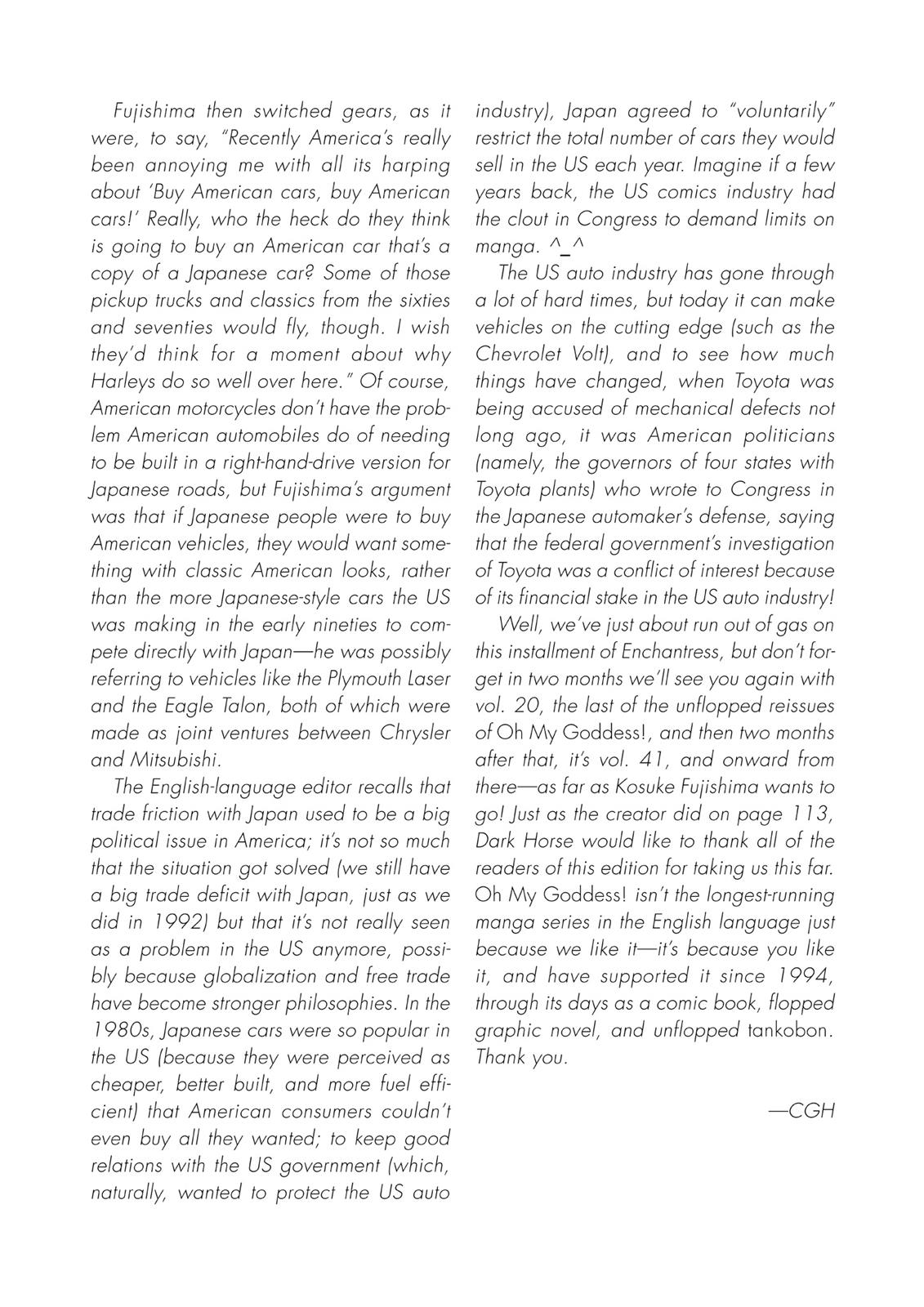 Fujishima then switched gears, as it were, to say, "Recently America's really been annoying me with all its harping about 'Buy American cars, buy American cars!' Really, who the heck do they think is going to buy an American car that's a copy of a Japanese car? Some of those pickup trucks and classics from the sixties and seventies would fly, though. I wish they'd think for a moment about why Harleys do so well over here." Of course, American motorcycles don't have the problem American automobiles do of needing to be built in a right-hand-drive version for Japanese roads, but Fujishima's argument was that if Japanese people were to buy American vehicles, they would want something with classic American looks, rather than the more Japanese-style cars the US was making in the early nineties to compete directly with Japan—he was possibly referring to vehicles like the Plymouth Laser and the Eagle Talon, both of which were made as joint ventures between Chrysler and Mitsubishi.

The English-language editor recalls that trade friction with Japan used to be a big political issue in America; it's not so much that the situation got solved (we still have a big trade deficit with Japan, just as we did in 1992) but that it's not really seen as a problem in the US anymore, possibly because globalization and free trade have become stronger philosophies. In the 1980s, Japanese cars were so popular in the US (because they were perceived as cheaper, better built, and more fuel efficient) that American consumers couldn't even buy all they wanted; to keep good relations with the US government (which, naturally, wanted to protect the US auto industry), Japan agreed to "voluntarily" restrict the total number of cars they would sell in the US each year. Imagine if a few years back, the US comics industry had the clout in Congress to demand limits on manga. ^_^

The US auto industry has gone through a lot of hard times, but today it can make vehicles on the cutting edge (such as the Chevrolet Volt), and to see how much things have changed, when Toyota was being accused of mechanical defects not long ago, it was American politicians (namely, the governors of four states with Toyota plants) who wrote to Congress in the Japanese automaker's defense, saying that the federal government's investigation of Toyota was a conflict of interest because of its financial stake in the US auto industry!

Well, we've just about run out of gas on this installment of Enchantress, but don't forget in two months we'll see you again with vol. 20, the last of the unflopped reissues of Oh My Goddess!, and then two months after that, it's vol. 41, and onward from there—as far as Kosuke Fujishima wants to go! Just as the creator did on page 113, Dark Horse would like to thank all of the readers of this edition for taking us this far. Oh My Goddess! isn't the longest-running manga series in the English language just because we like it—it's because you like it, and have supported it since 1994, through its days as a comic book, flopped graphic novel, and unflopped tankobon. Thank you.

—CGH